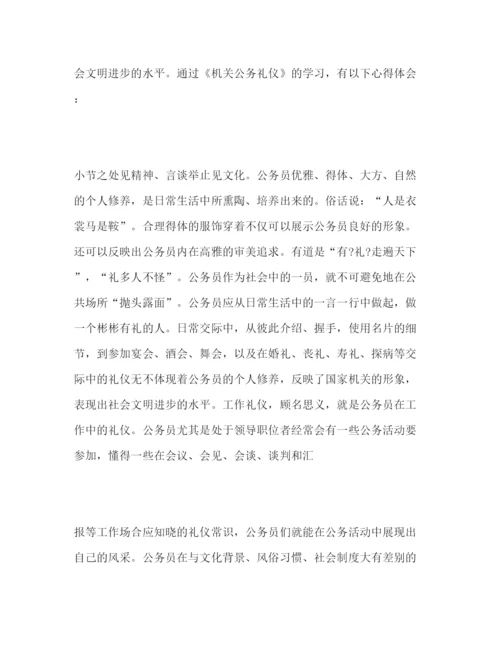 会文明进步的水平。通过《机关公务礼仪》的学习，有以下心得体会：

小节之处见精神、言谈举止见文化。公务员优雅、得体、大方、自然的个人修养，是日常生活中所熏陶、培养出来的。俗话说：“人是衣裳马是鞍”。合理得体的服饰穿着不仅可以展示公务员良好的形象。还可以反映出公务员内在高雅的审美追求。有道是“有?礼?走遍天下”，“礼多人不怪”。公务员作为社会中的一员，就不可避免地在公共场所“抛头露面”。公务员应从日常生活中的一言一行中做起，做一个彬彬有礼的人。日常交际中，从彼此介绍、握手，使用名片的细节，到参加宴会、酒会、舞会，以及在婚礼、丧礼、寿礼、探病等交际中的礼仪无不体现着公务员的个人修养，反映了国家机关的形象，表现出社会文明进步的水平。工作礼仪，顾名思义，就是公务员在工作中的礼仪。公务员尤其是处于领导职位者经常会有一些公务活动要参加，懂得一些在会议、会见、会谈、谈判和汇

报等工作场合应知晓的礼仪常识，公务员们就能在公务活动中展现出自己的风采。公务员在与文化背景、风俗习惯、社会制度大有差别的